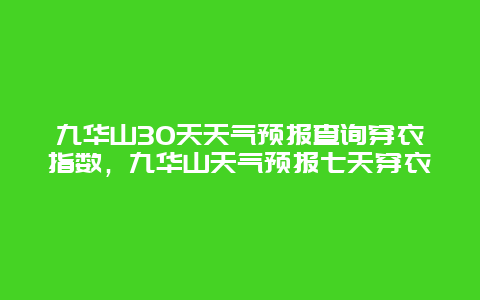 九华山30天天气预报查询穿衣指数，九华山天气预报七天穿衣